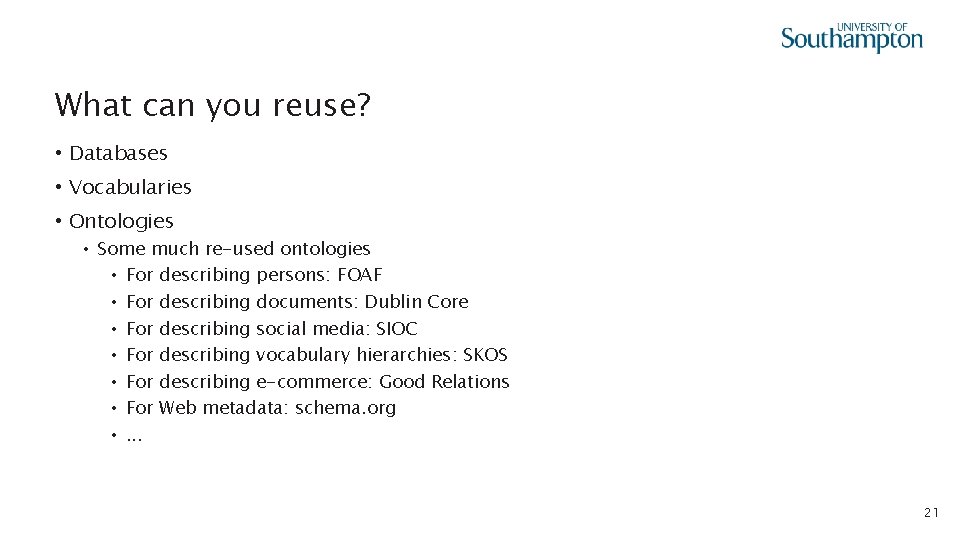 UNIVERSITY OF
Southampton

What can you reuse?

• Databases
• Vocabularies
• Ontologies
  • Some much re-used ontologies
    • For describing persons: FOAF
    • For describing documents: Dublin Core
    • For describing social media: SIOC
    • For describing vocabulary hierarchies: SKOS
    • For describing e-commerce: Good Relations
    • For Web metadata: schema.org
    • ...

21